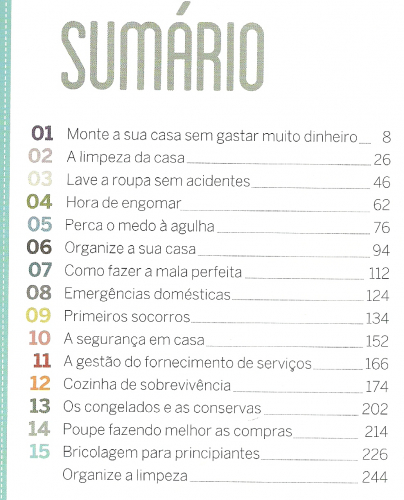 SUMÁRIO

01 Monte a sua casa sem gastar muito dinheiro 8
02 A limpeza da casa 26
03 Lave a roupa sem acidentes 46
04 Hora de engomar 62
05 Perca o medo à agulha 76
06 Organize a sua casa 94
07 Como fazer a mala perfeita 112
08 Emergências domésticas 124
09 Primeiros socorros 134
10 A segurança em casa 152
11 A gestão do fornecimento de serviços 166
12 Cozinha de sobrevivência 174
13 Os congelados e as conservas 202
14 Poupe fazendo melhor as compras 214
15 Bricolagem para principiantes 226
Organize a limpeza 244